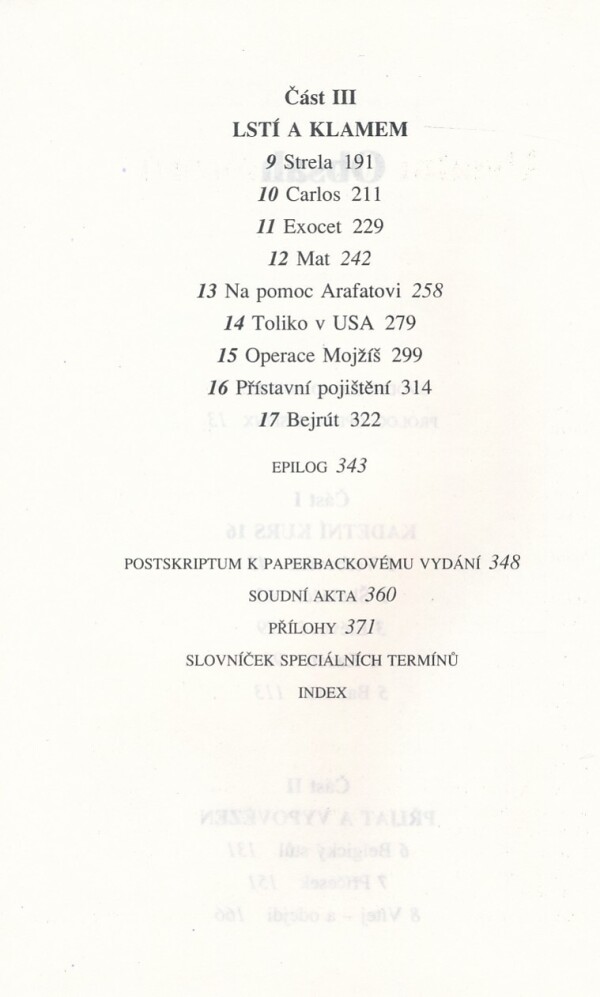 Část III

LSTÍ A KLAMEM

9 Strela 191
10 Carlos 211
11 Exocet 229
12 Mat 242
13 Na pomoc Arafatovi 258
14 Toliko v USA 279
15 Operace Mojžíš 299
16 Přístavní pojištění 314
17 Bejrút 322

EPILOG 343

POSTSKRIPTUM K PAPERBACKOVÉMU VYDÁNÍ 348
SOUDNÍ AKTA 360
PŘÍLOHY 371
SLOVNÍČEK SPECIÁLNÍCH TERMÍNŮ
INDEX